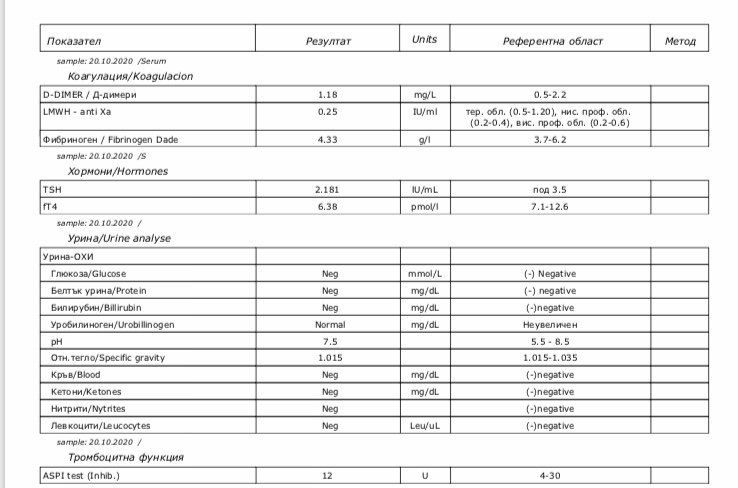 | Показател | Резултат | Units | Референтна област | Метод |
|---|---|---|---|---|

sample: 20.10.2020 /Serum

Коагулация/Koagulacion

| | | | | |
|---|---|---|---|---|
| D-DIMER / Д-димери | 1.18 | mg/L | 0.5-2.2 | |
| LMWH - anti Xa | 0.25 | IU/ml | тер. обл. (0.5-1.20), нис. проф. обл. (0.2-0.4), вис. проф. обл. (0.2-0.6) | |
| Фибриноген / Fibrinogen Dade | 4.33 | g/l | 3.7-6.2 | |

sample: 20.10.2020 /S

Хормони/Hormones

| | | | | |
|---|---|---|---|---|
| TSH | 2.181 | IU/mL | под 3.5 | |
| fT4 | 6.38 | pmol/l | 7.1-12.6 | |

sample: 20.10.2020 /

Урина/Urine analyse

| | | | | |
|---|---|---|---|---|
| Урина-ОХИ | | | | |
| Глюкоза/Glucose | Neg | mmol/L | (-) Negative | |
| Белтък урина/Protein | Neg | mg/dL | (-) negative | |
| Билирубин/Billirubin | Neg | mg/dL | (-)negative | |
| Уробилиноген/Urobillinogen | Normal | mg/dL | Неувеличен | |
| pH | 7.5 | | 5.5 - 8.5 | |
| Отн.тегло/Specific gravity | 1.015 | | 1.015-1.035 | |
| Кръв/Blood | Neg | mg/dL | (-)negative | |
| Кетони/Ketones | Neg | mg/dL | (-)negative | |
| Нитрити/Nytrites | Neg | | (-)negative | |
| Левкоцити/Leucocytes | Neg | Leu/uL | (-)negative | |

sample: 20.10.2020 /

Тромбоцитна функция

| | | | | |
|---|---|---|---|---|
| ASPI test (Inhib.) | 12 | U | 4-30 | |